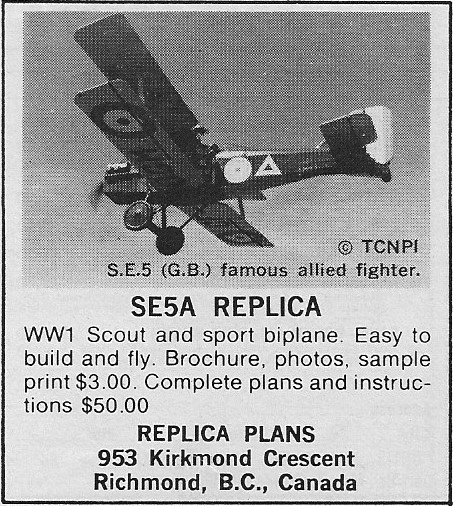 © TCNPI
S.E.5 (G.B.) famous allied fighter.

SE5A REPLICA

WW1 Scout and sport biplane. Easy to build and fly. Brochure, photos, sample print $3.00. Complete plans and instructions $50.00

REPLICA PLANS
953 Kirkmond Crescent
Richmond, B.C., Canada